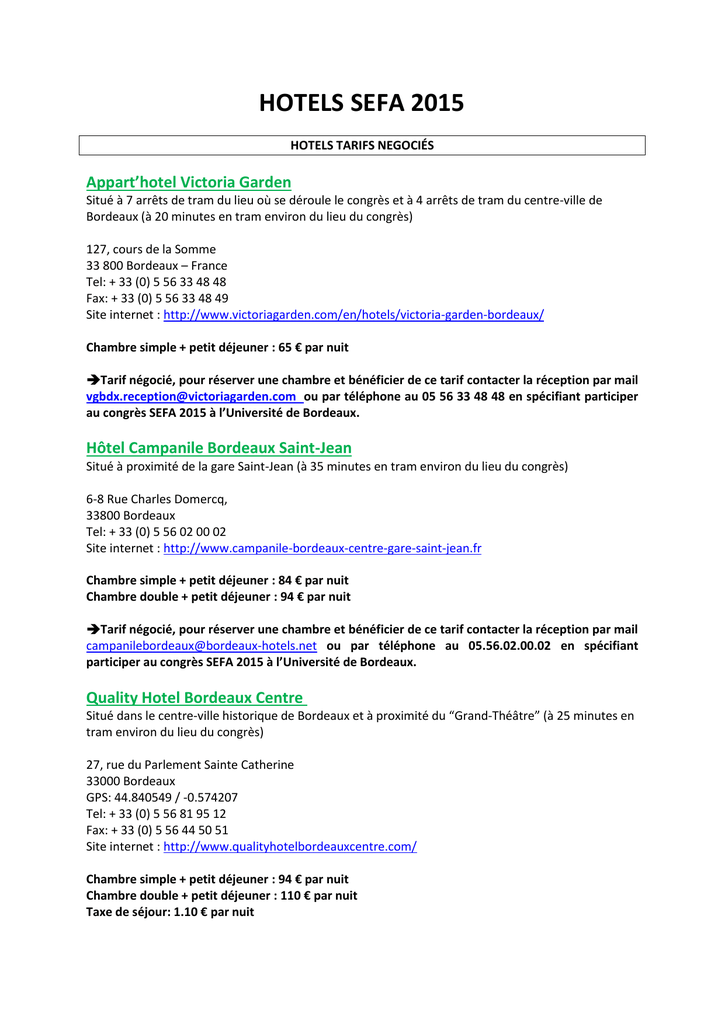 HOTELS SEFA 2015

HOTELS TARIFS NEGOCIÉS

Appart'hotel Victoria Garden
Situé à 7 arrêts de tram du lieu où se déroule le congrès et à 4 arrêts de tram du centre-ville de Bordeaux (à 20 minutes en tram environ du lieu du congrès)

127, cours de la Somme
33 800 Bordeaux – France
Tel: + 33 (0) 5 56 33 48 48
Fax: + 33 (0) 5 56 33 48 49
Site internet : http://www.victoriagarden.com/en/hotels/victoria-garden-bordeaux/

Chambre simple + petit déjeuner : 65 € par nuit

➔Tarif négocié, pour réserver une chambre et bénéficier de ce tarif contacter la réception par mail vgbdx.reception@victoriagarden.com ou par téléphone au 05 56 33 48 48 en spécifiant participer au congrès SEFA 2015 à l'Université de Bordeaux.

Hôtel Campanile Bordeaux Saint-Jean
Situé à proximité de la gare Saint-Jean (à 35 minutes en tram environ du lieu du congrès)

6-8 Rue Charles Domercq,
33800 Bordeaux
Tel: + 33 (0) 5 56 02 00 02
Site internet : http://www.campanile-bordeaux-centre-gare-saint-jean.fr

Chambre simple + petit déjeuner : 84 € par nuit
Chambre double + petit déjeuner : 94 € par nuit

➔Tarif négocié, pour réserver une chambre et bénéficier de ce tarif contacter la réception par mail campanilebordeaux@bordeaux-hotels.net ou par téléphone au 05.56.02.00.02 en spécifiant participer au congrès SEFA 2015 à l'Université de Bordeaux.

Quality Hotel Bordeaux Centre
Situé dans le centre-ville historique de Bordeaux et à proximité du "Grand-Théâtre" (à 25 minutes en tram environ du lieu du congrès)

27, rue du Parlement Sainte Catherine
33000 Bordeaux
GPS: 44.840549 / -0.574207
Tel: + 33 (0) 5 56 81 95 12
Fax: + 33 (0) 5 56 44 50 51
Site internet : http://www.qualityhotelbordeauxcentre.com/

Chambre simple + petit déjeuner : 94 € par nuit
Chambre double + petit déjeuner : 110 € par nuit
Taxe de séjour: 1.10 € par nuit